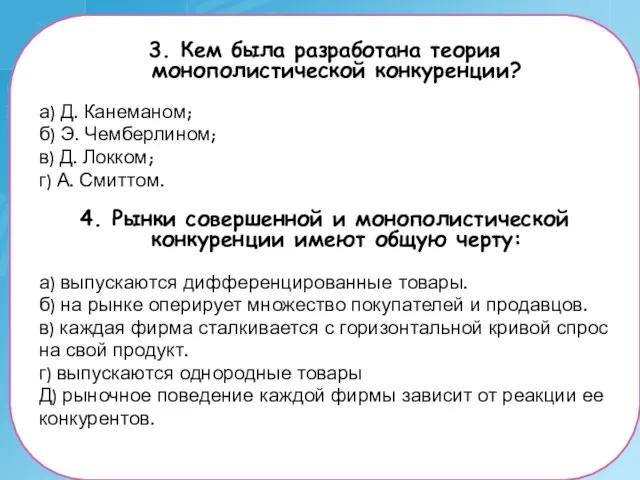 3. Кем была разработана теория монополистической конкуренции?

а) Д. Канеманом;
б) Э. Чемберлином;
в) Д. Локком;
г) А. Смиттом.

4. Рынки совершенной и монополистической конкуренции имеют общую черту:

а) выпускаются дифференцированные товары.
б) на рынке оперирует множество покупателей и продавцов.
в) каждая фирма сталкивается с горизонтальной кривой спрос на свой продукт.
г) выпускаются однородные товары
Д) рыночное поведение каждой фирмы зависит от реакции ее конкурентов.